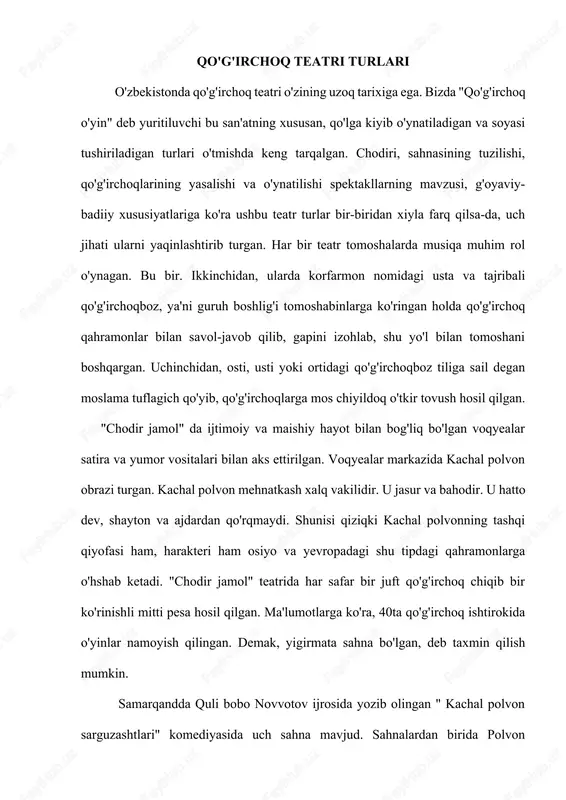 QO'G'IRCHOQ TEATRI TURLARI

O'zbekistonda qo'g'irchoq teatri o'zining uzoq tarixiga ega. Bizda "Qo'g'irchoq o'yin" deb yuritiluvchi bu san'atning xususan, qo'lga kiyib o'ynatiladigan va soyasi tushiriladigan turlari o'tmishda keng tarqalgan. Chodiri, sahnasining tuzilishi, qo'g'irchoqlarining yasalishi va o'ynatilishi spektakllarning mavzusi, g'oyaviy-badiiy xususiyatlariga ko'ra ushbu teatr turlar bir-biridan xiyla farq qilsa-da, uch jihati ularni yaqinlashtirib turgan. Har bir teatr tomoshalarda musiqa muhim rol o'ynagan. Bu bir. Ikkinchidan, ularda korfarmon nomidagi usta va tajribali qo'g'irchoqboz, ya'ni guruh boshlig'i tomoshabinlarga ko'ringan holda qo'g'irchoq qahramonlar bilan savol-javob qilib, gapini izohlab, shu yo'l bilan tomoshani boshqargan. Uchinchidan, osti, usti yoki ortidagi qo'g'irchoqboz tiliga sail degan moslama tuflagich qo'yib, qo'g'irchoqlarga mos chiyildoq o'tkir tovush hosil qilgan.

"Chodir jamol" da ijtimoiy va maishiy hayot bilan bog'liq bo'lgan voqyealar satira va yumor vositalari bilan aks ettirilgan. Voqyealar markazida Kachal polvon obrazi turgan. Kachal polvon mehnatkash xalq vakilidir. U jasur va bahodir. U hatto dev, shayton va ajdardan qo'rqmaydi. Shunisi qiziqki Kachal polvonning tashqi qiyofasi ham, harakteri ham osiyo va yevropadagi shu tipdagi qahramonlarga o'hshab ketadi. "Chodir jamol" teatrida har safar bir juft qo'g'irchoq chiqib bir ko'rinishli mitti pesa hosil qilgan. Ma'lumotlarga ko'ra, 40ta qo'g'irchoq ishtirokida o'yinlar namoyish qilingan. Demak, yigirmata sahna bo'lgan, deb taxmin qilish mumkin.

Samarqandda Quli bobo Novvotov ijrosida yozib olingan " Kachal polvon sarguzashtlari" komediyasida uch sahna mavjud. Sahnalardan birida Polvon